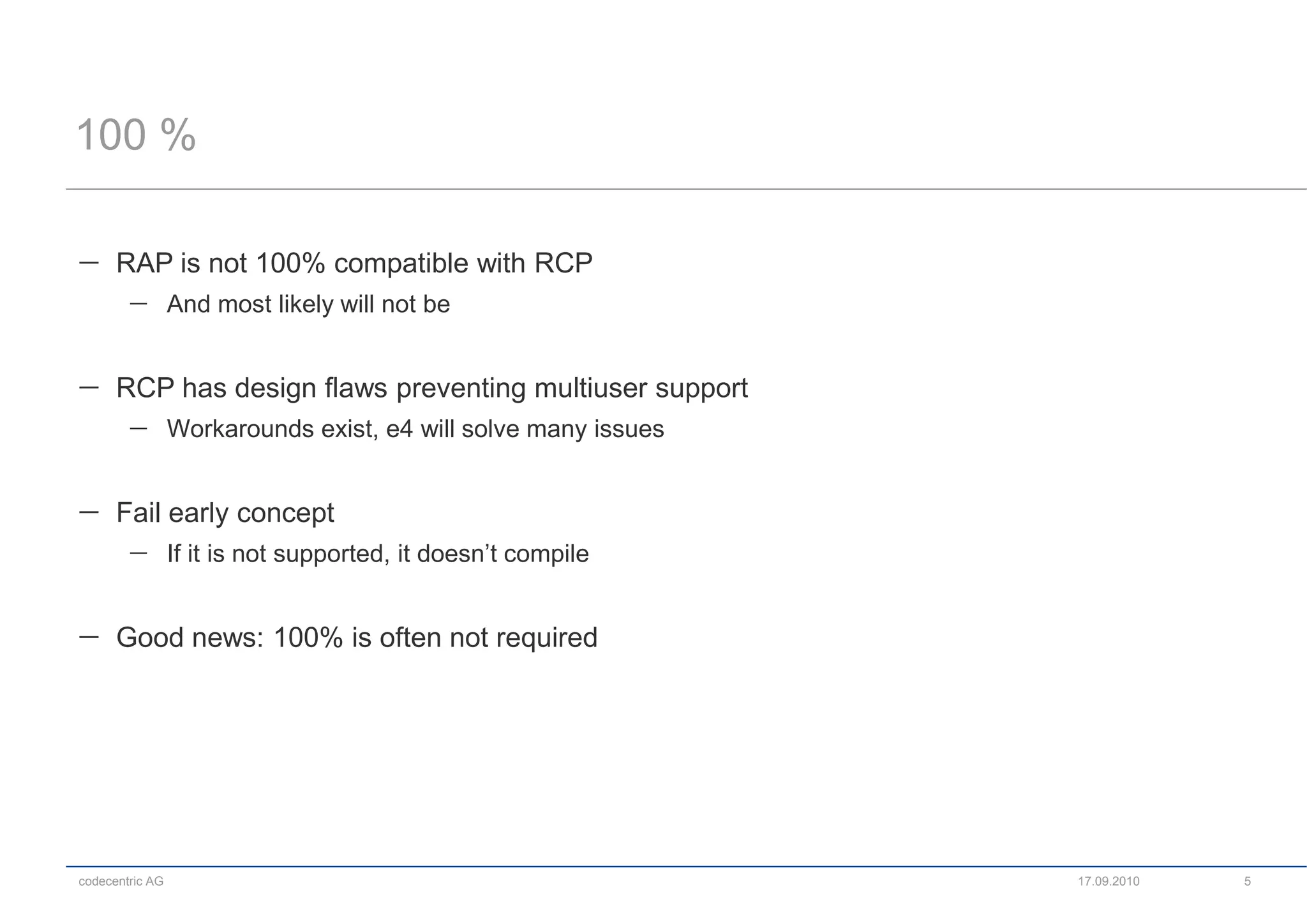 100 %

– RAP is not 100% compatible with RCP
 – And most likely will not be

– RCP has design flaws preventing multiuser support
 – Workarounds exist, e4 will solve many issues

– Fail early concept
 – If it is not supported, it doesn’t compile

– Good news: 100% is often not required

codecentric AG 17.09.2010 5